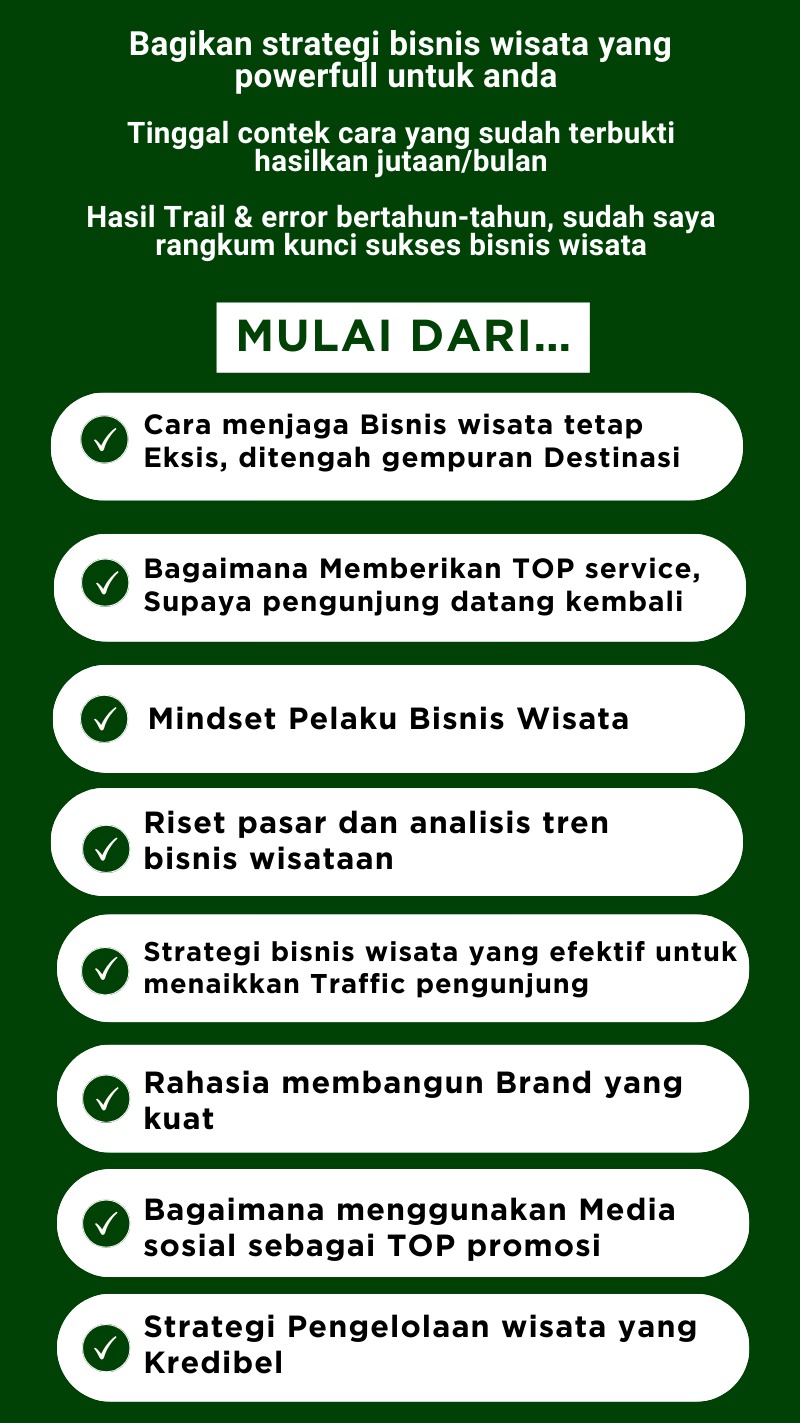 Bagikan strategi bisnis wisata yang powerfull untuk anda

Tinggal contek cara yang sudah terbukti hasilkan jutaan/bulan

Hasil Trail & error bertahun-tahun, sudah saya rangkum kunci sukses bisnis wisata

MULAI DARI...

Cara menjaga Bisnis wisata tetap Eksis, ditengah gempuran Destinasi

Bagaimana Memberikan TOP service, Supaya pengunjung datang kembali

Mindset Pelaku Bisnis Wisata

Riset pasar dan analisis tren bisnis wisataan

Strategi bisnis wisata yang efektif untuk menaikkan Traffic pengunjung

Rahasia membangun Brand yang kuat

Bagaimana menggunakan Media sosial sebagai TOP promosi

Strategi Pengelolaan wisata yang Kredibel